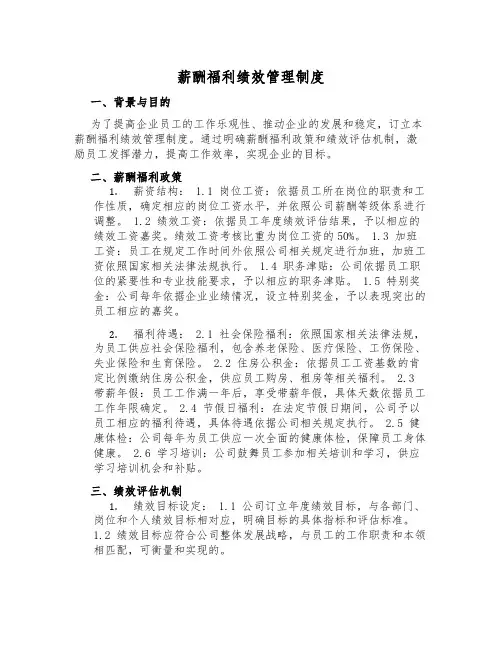 薪酬福利绩效管理制度

一、背景与目的

为了提高企业员工的工作乐观性、推动企业的发展和稳定，订立本薪酬福利绩效管理制度。通过明确薪酬福利政策和绩效评估机制，激励员工发挥潜力，提高工作效率，实现企业的目标。

二、薪酬福利政策

1. 薪资结构： 1.1 岗位工资：依据员工所在岗位的职责和工作性质，确定相应的岗位工资水平，并依照公司薪酬等级体系进行调整。 1.2 绩效工资：依据员工年度绩效评估结果，予以相应的绩效工资嘉奖。绩效工资考核比重为岗位工资的50%。 1.3 加班工资：员工在规定工作时间外依照公司相关规定进行加班，加班工资依照国家相关法律法规执行。 1.4 职务津贴：公司依据员工职位的紧要性和专业技能要求，予以相应的职务津贴。 1.5 特别奖金：公司每年依据企业业绩情况，设立特别奖金，予以表现突出的员工相应的嘉奖。

2. 福利待遇： 2.1 社会保险福利：依照国家相关法律法规，为员工供应社会保险福利，包含养老保险、医疗保险、工伤保险、失业保险和生育保险。 2.2 住房公积金：依据员工工资基数的肯定比例缴纳住房公积金，供应员工购房、租房等相关福利。 2.3 带薪年假：员工工作满一年后，享受带薪年假，具体天数依据员工工作年限确定。 2.4 节假日福利：在法定节假日期间，公司予以员工相应的福利待遇，具体待遇依据公司相关规定执行。 2.5 健康体检：公司每年为员工供应一次全面的健康体检，保障员工身体健康。 2.6 学习培训：公司鼓舞员工参加相关培训和学习，供应学习培训机会和补贴。

三、绩效评估机制

1. 绩效目标设定： 1.1 公司订立年度绩效目标，与各部门、岗位和个人绩效目标相对应，明确目标的具体指标和评估标准。 1.2 绩效目标应符合公司整体发展战略，与员工的工作职责和本领相匹配，可衡量和实现的。